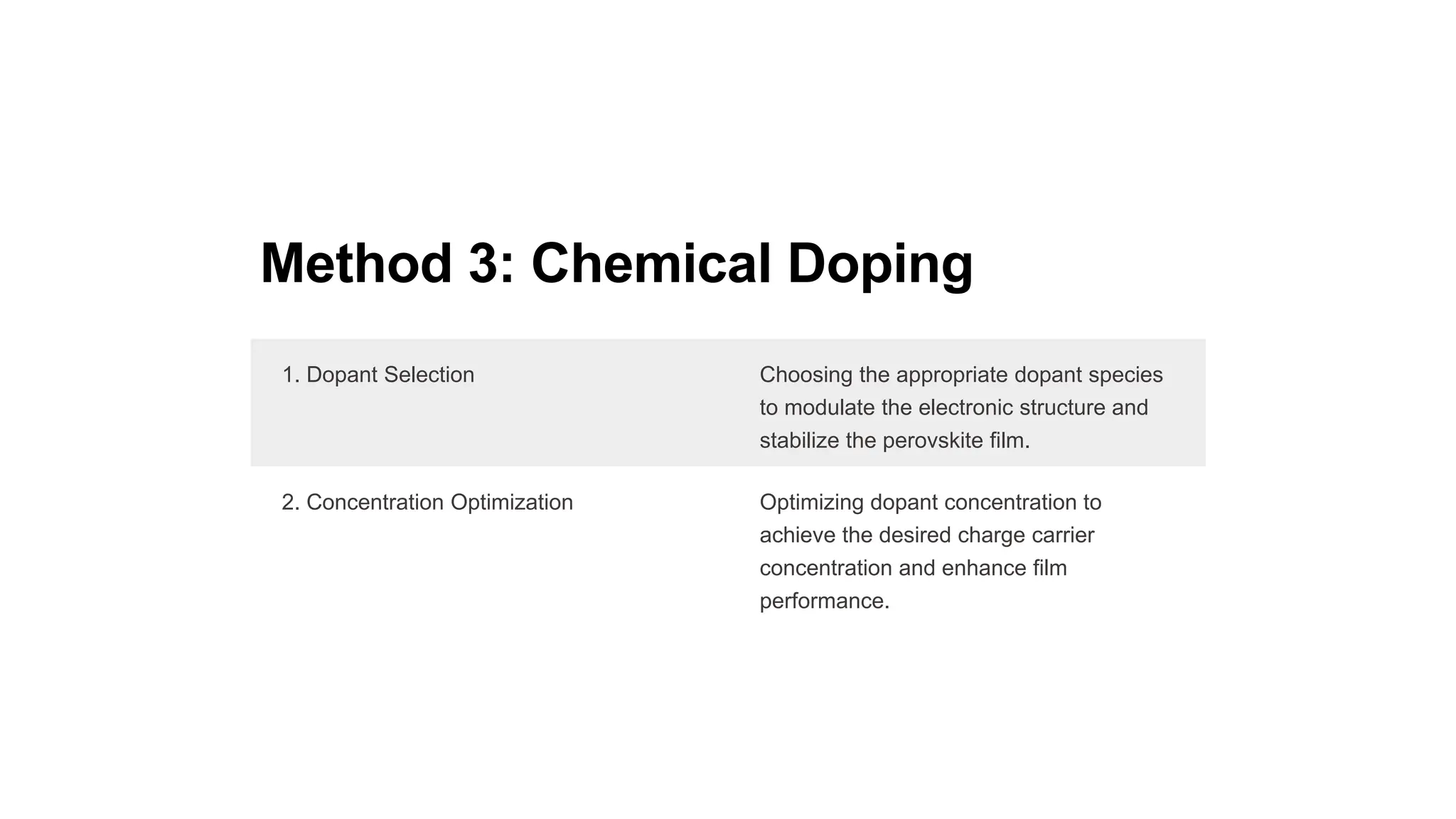 Method 3: Chemical Doping

| | |
|---|---|
| 1. Dopant Selection | Choosing the appropriate dopant species to modulate the electronic structure and stabilize the perovskite film. |
| 2. Concentration Optimization | Optimizing dopant concentration to achieve the desired charge carrier concentration and enhance film performance. |